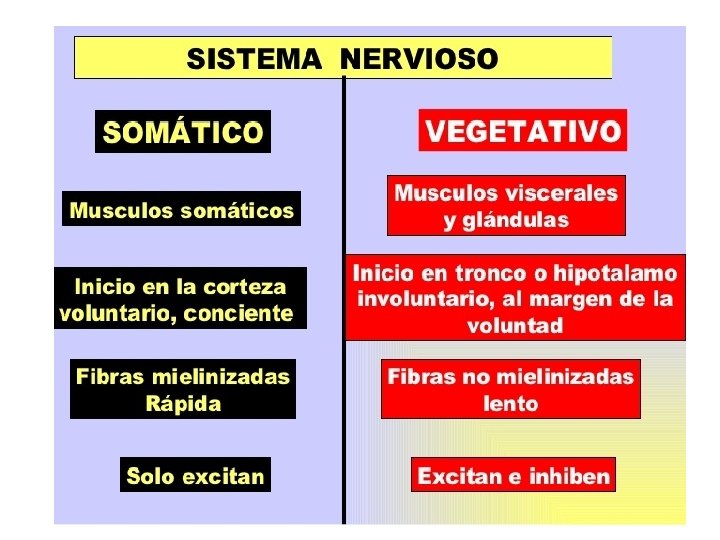 SISTEMA NERVIOSO

SOMÁTICO

Musculos somáticos

Inicio en la corteza voluntario, conciente

Fibras mielinizadas Rápida

Solo excitan

VEGETATIVO

Musculos viscerales y glándulas

Inicio en tronco o hipotalamo involuntario, al margen de la voluntad

Fibras no mielinizadas lento

Excitan e inhiben